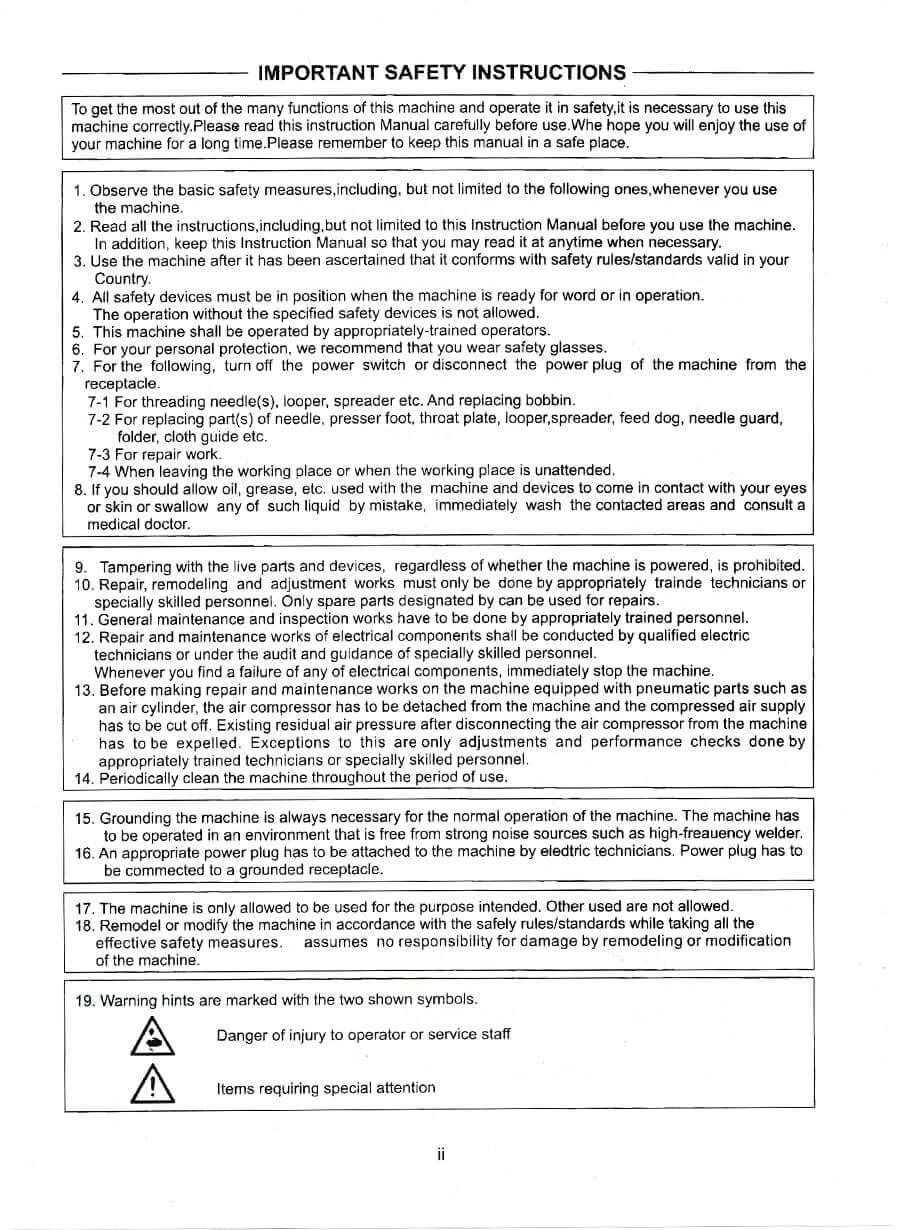 IMPORTANT SAFETY INSTRUCTIONS

To get the most out of the many functions of this machine and operate it in safety,it is necessary to use this machine correctly.Please read this instruction Manual carefully before use.Whe hope you will enjoy the use of your machine for a long time.Please remember to keep this manual in a safe place.

1. Observe the basic safety measures,including, but not limited to the following ones,whenever you use the machine.
2. Read all the instructions,including,but not limited to this Instruction Manual before you use the machine. In addition, keep this Instruction Manual so that you may read it at anytime when necessary.
3. Use the machine after it has been ascertained that it conforms with safety rules/standards valid in your Country.
4. All safety devices must be in position when the machine is ready for word or in operation. The operation without the specified safety devices is not allowed.
5. This machine shall be operated by appropriately-trained operators.
6. For your personal protection, we recommend that you wear safety glasses.
7. For the following, turn off the power switch or disconnect the power plug of the machine from the receptacle.
7-1 For threading needle(s), looper, spreader etc. And replacing bobbin.
7-2 For replacing part(s) of needle, presser foot, throat plate, looper,spreader, feed dog, needle guard, folder, cloth guide etc.
7-3 For repair work.
7-4 When leaving the working place or when the working place is unattended.
8. If you should allow oil, grease, etc. used with the machine and devices to come in contact with your eyes or skin or swallow any of such liquid by mistake, immediately wash the contacted areas and consult a medical doctor.

9. Tampering with the live parts and devices, regardless of whether the machine is powered, is prohibited.
10. Repair, remodeling and adjustment works must only be done by appropriately trainde technicians or specially skilled personnel. Only spare parts designated by can be used for repairs.
11. General maintenance and inspection works have to be done by appropriately trained personnel.
12. Repair and maintenance works of electrical components shall be conducted by qualified electric technicians or under the audit and guidance of specially skilled personnel. Whenever you find a failure of any of electrical components, immediately stop the machine.
13. Before making repair and maintenance works on the machine equipped with pneumatic parts such as an air cylinder, the air compressor has to be detached from the machine and the compressed air supply has to be cut off. Existing residual air pressure after disconnecting the air compressor from the machine has to be expelled. Exceptions to this are only adjustments and performance checks done by appropriately trained technicians or specially skilled personnel.
14. Periodically clean the machine throughout the period of use.

15. Grounding the machine is always necessary for the normal operation of the machine. The machine has to be operated in an environment that is free from strong noise sources such as high-freauency welder.
16. An appropriate power plug has to be attached to the machine by eledtric technicians. Power plug has to be commected to a grounded receptacle.

17. The machine is only allowed to be used for the purpose intended. Other used are not allowed.
18. Remodel or modify the machine in accordance with the safely rules/standards while taking all the effective safety measures. assumes no responsibility for damage by remodeling or modification of the machine.

19. Warning hints are marked with the two shown symbols.

Danger of injury to operator or service staff

Items requiring special attention

ii